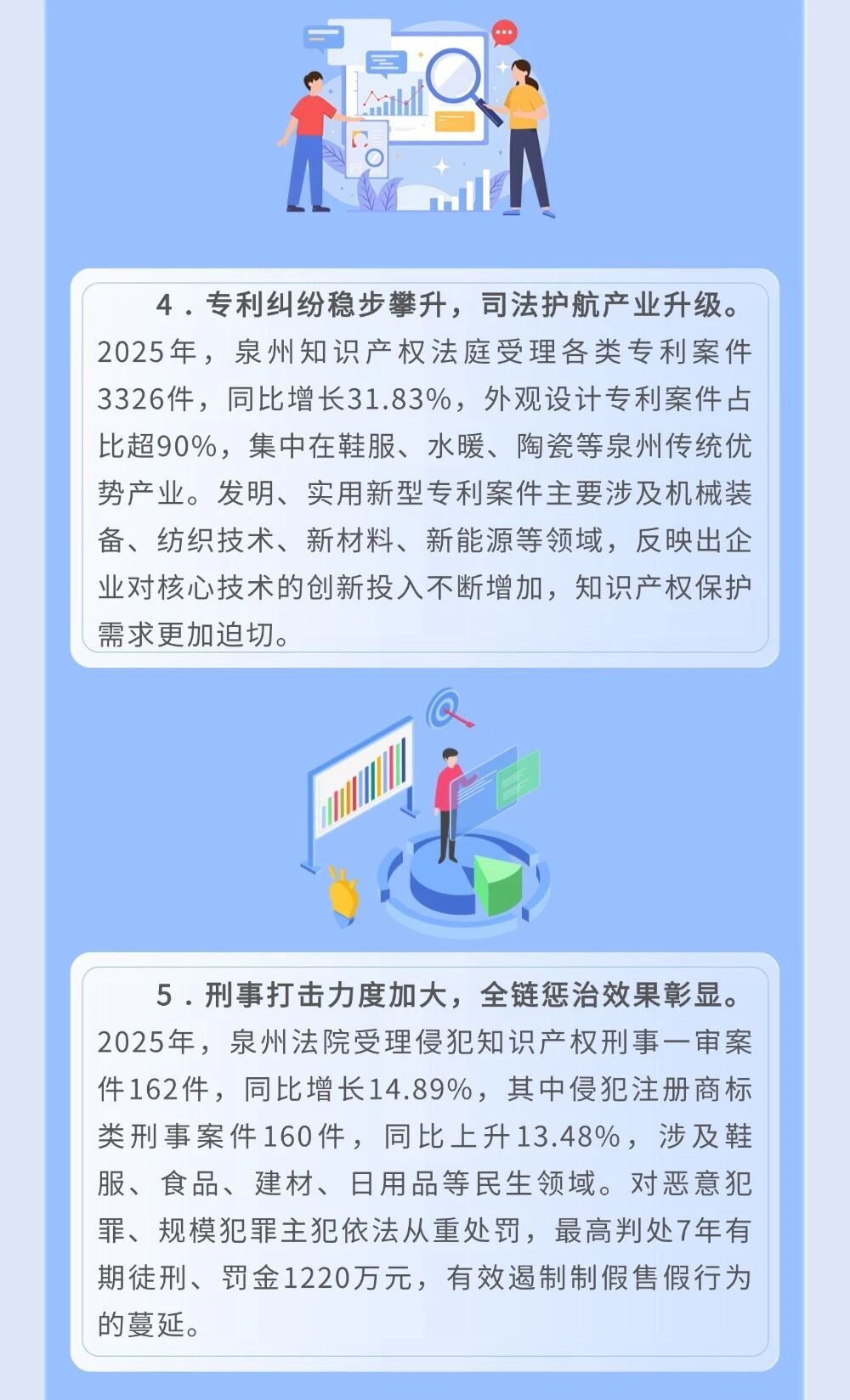 4．专利纠纷稳步攀升，司法护航产业升级。2025年，泉州知识产权法庭受理各类专利案件3326件，同比增长31.83%，外观设计专利案件占比超90%，集中在鞋服、水暖、陶瓷等泉州传统优势产业。发明、实用新型专利案件主要涉及机械装备、纺织技术、新材料、新能源等领域，反映出企业对核心技术的创新投入不断增加，知识产权保护需求更加迫切。

5．刑事打击力度加大，全链惩治效果彰显。2025年，泉州法院受理侵犯知识产权刑事一审案件162件，同比增长14.89%，其中侵犯注册商标类刑事案件160件，同比上升13.48%，涉及鞋服、食品、建材、日用品等民生领域。对恶意犯罪、规模犯罪主犯依法从重处罚，最高判处7年有期徒刑、罚金1220万元，有效遏制制假售假行为的蔓延。